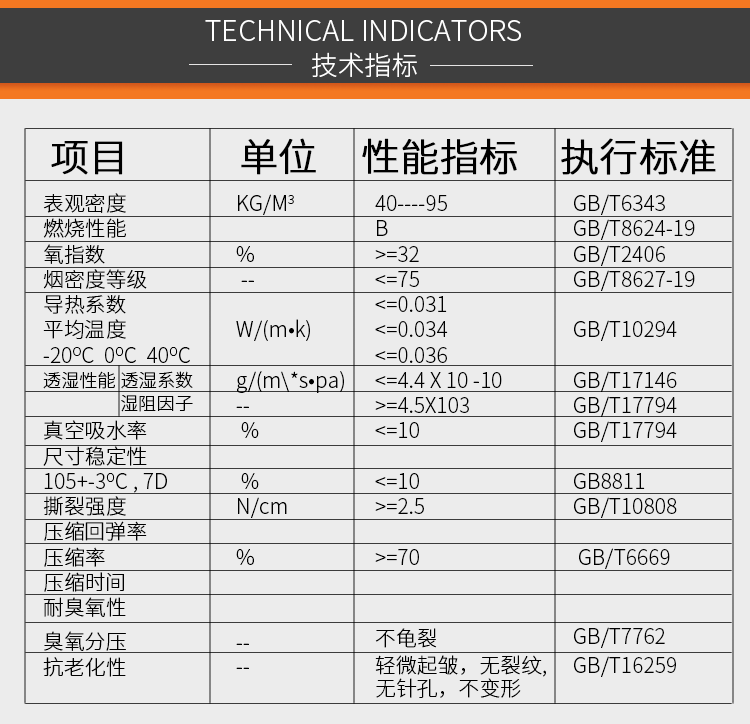 TECHNICAL INDICATORS
技术指标

| 项目 | 单位 | 性能指标 | 执行标准 |
|---|---|---|---|
| 表观密度 | KG/M³ | 40----95 | GB/T6343 |
| 燃烧性能 | | B | GB/T8624-19 |
| 氧指数 | % | >=32 | GB/T2406 |
| 烟密度等级 | -- | <=75 | GB/T8627-19 |
| 导热系数 平均温度 -20ºC 0ºC 40ºC | W/(m•k) | <=0.031 <=0.034 <=0.036 | GB/T10294 |
| 透湿性能 透湿系数 | g/(m\*s•pa) | <=4.4 X 10 -10 | GB/T17146 |
| 湿阻因子 | -- | >=4.5X103 | GB/T17794 |
| 真空吸水率 | % | <=10 | GB/T17794 |
| 尺寸稳定性 | | | |
| 105+-3ºC , 7D | % | <=10 | GB8811 |
| 撕裂强度 | N/cm | >=2.5 | GB/T10808 |
| 压缩回弹率 | | | |
| 压缩率 | % | >=70 | GB/T6669 |
| 压缩时间 | | | |
| 耐臭氧性 | | | |
| 臭氧分压 | -- | 不龟裂 | GB/T7762 |
| 抗老化性 | -- | 轻微起皱，无裂纹，无针孔，不变形 | GB/T16259 |